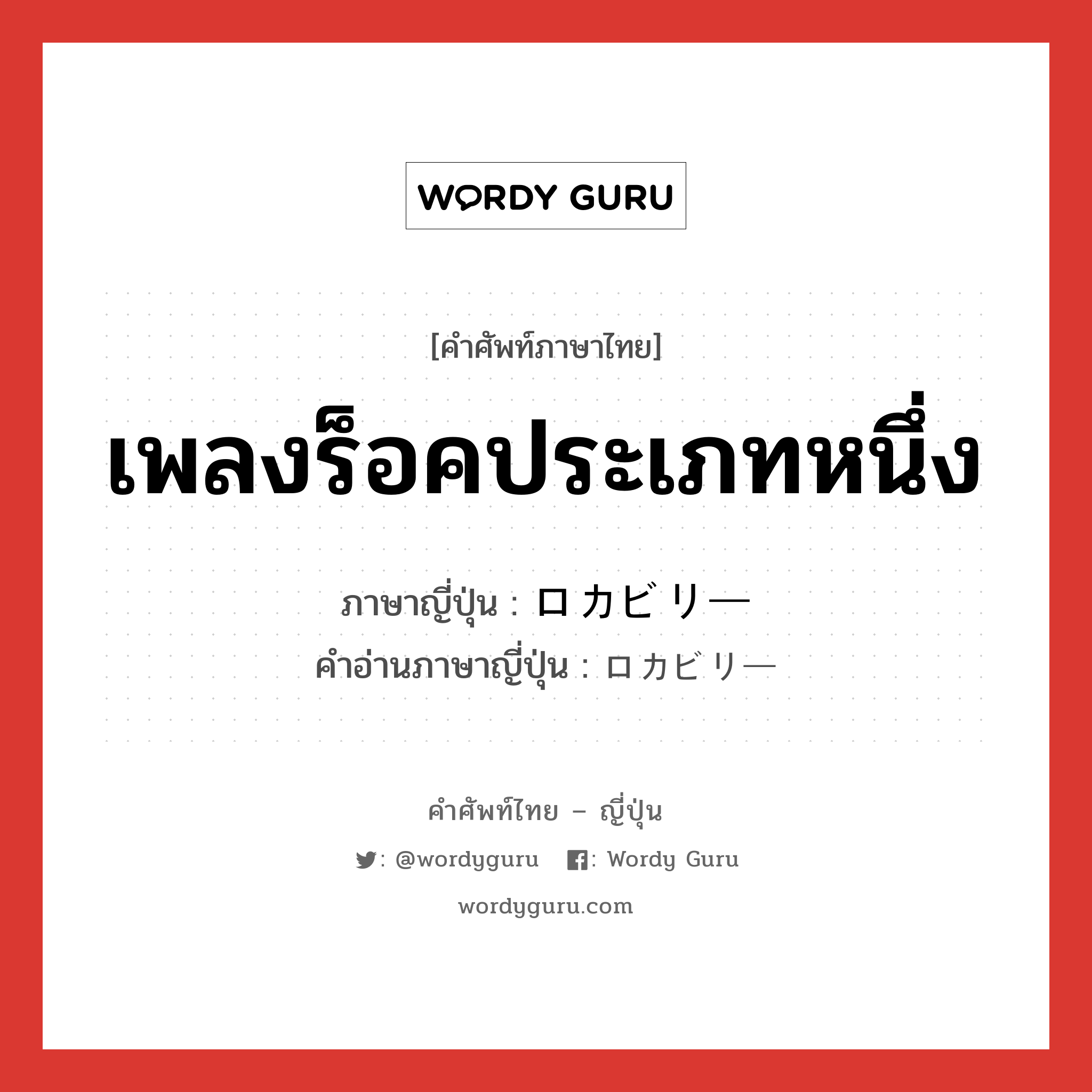 WORDY GURU

[คำศัพท์ภาษาไทย]

เพลงร็อคประเภทหนึ่ง

ภาษาญี่ปุ่น : ロカビリー
คำอ่านภาษาญี่ปุ่น : ロカビリー

คำศัพท์ไทย – ญี่ปุ่น

: @wordyguru  : Wordy Guru

wordyguru.com